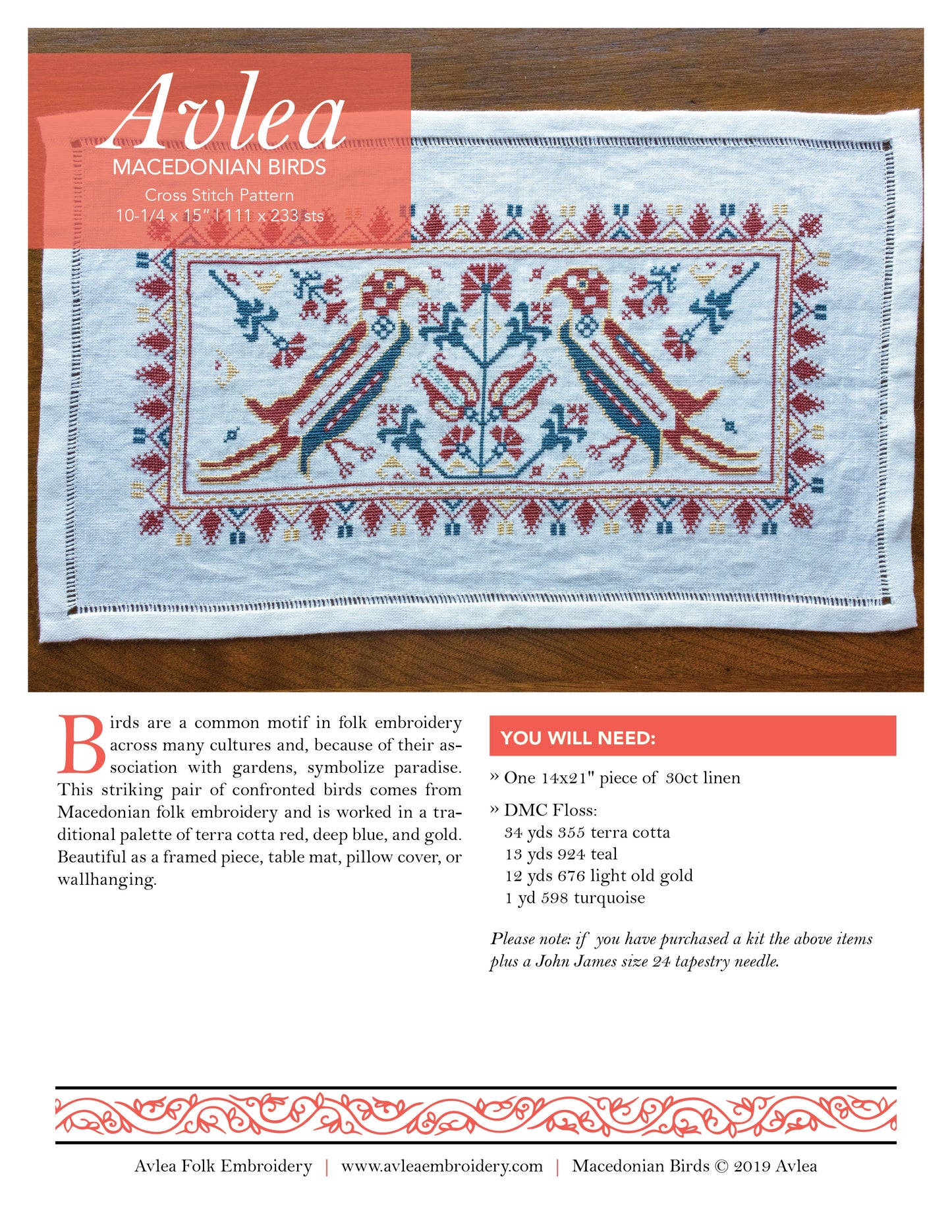 Avlea
MACEDONIAN BIRDS
Cross Stitch Pattern
10-1/4 x 15" | 111 x 233 sts

Birds are a common motif in folk embroidery across many cultures and, because of their association with gardens, symbolize paradise. This striking pair of confronted birds comes from Macedonian folk embroidery and is worked in a traditional palette of terra cotta red, deep blue, and gold. Beautiful as a framed piece, table mat, pillow cover, or wallhanging.

YOU WILL NEED:

» One 14x21" piece of 30ct linen

» DMC Floss:
34 yds 355 terra cotta
13 yds 924 teal
12 yds 676 light old gold
1 yd 598 turquoise

Please note: if you have purchased a kit the above items plus a John James size 24 tapestry needle.

Avlea Folk Embroidery | www.avleaembroidery.com | Macedonian Birds © 2019 Avlea